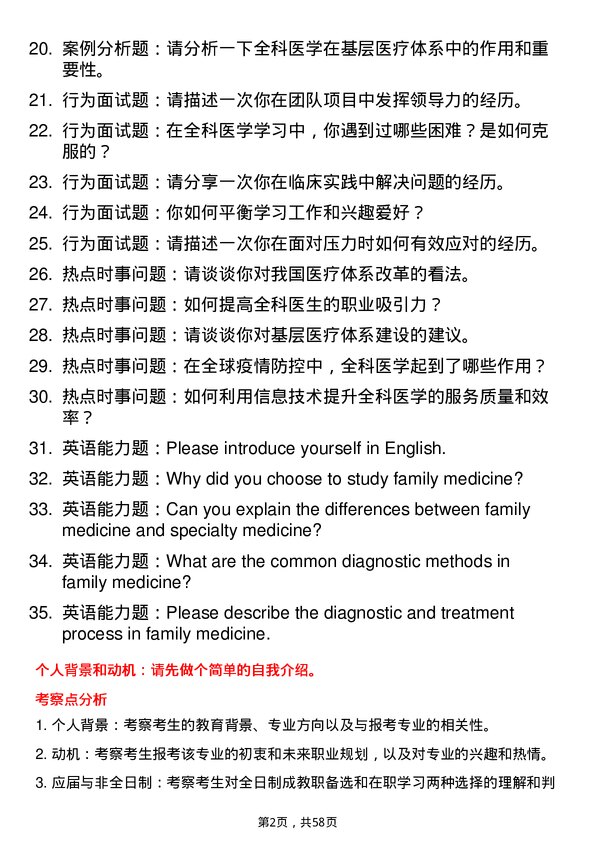 20. 案例分析题：请分析一下全科医学在基层医疗体系中的作用和重要性。

21. 行为面试题：请描述一次你在团队项目中发挥领导力的经历。

22. 行为面试题：在全科医学学习中，你遇到过哪些困难？是如何克服的？

23. 行为面试题：请分享一次你在临床实践中解决问题的经历。

24. 行为面试题：你如何平衡学习工作和兴趣爱好？

25. 行为面试题：请描述一次你在面对压力时如何有效应对的经历。

26. 热点时事问题：请谈谈你对我国医疗体系改革的看法。

27. 热点时事问题：如何提高全科医生的职业吸引力？

28. 热点时事问题：请谈谈你对基层医疗体系建设的建议。

29. 热点时事问题：在全球疫情防控中，全科医学起到了哪些作用？

30. 热点时事问题：如何利用信息技术提升全科医学的服务质量和效率？

31. 英语能力题：Please introduce yourself in English.

32. 英语能力题：Why did you choose to study family medicine?

33. 英语能力题：Can you explain the differences between family medicine and specialty medicine?

34. 英语能力题：What are the common diagnostic methods in family medicine?

35. 英语能力题：Please describe the diagnostic and treatment process in family medicine.

个人背景和动机：请先做个简单的自我介绍。

考察点分析

1. 个人背景：考察考生的教育背景、专业方向以及与报考专业的相关性。

2. 动机：考察考生报考该专业的初衷和未来职业规划，以及对专业的兴趣和热情。

3. 应届与非全日制：考察考生对全日制成教职备选和在职学习两种选择的理解和判

第2页，共58页